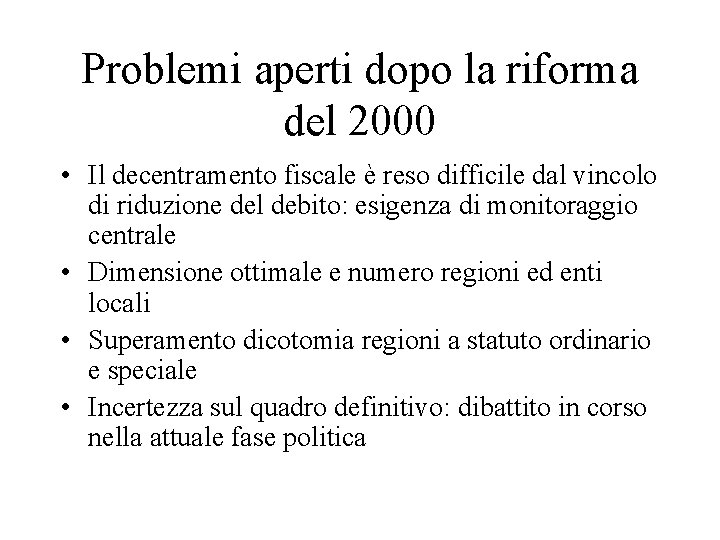 Problemi aperti dopo la riforma del 2000

• Il decentramento fiscale è reso difficile dal vincolo di riduzione del debito: esigenza di monitoraggio centrale

• Dimensione ottimale e numero regioni ed enti locali

• Superamento dicotomia regioni a statuto ordinario e speciale

• Incertezza sul quadro definitivo: dibattito in corso nella attuale fase politica